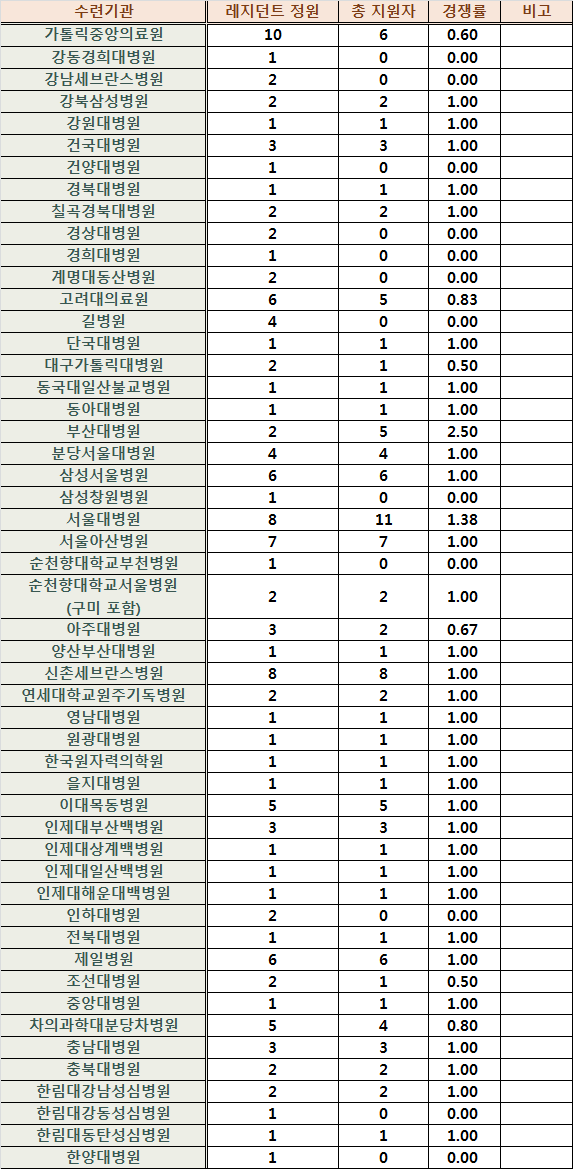 | 수련기관 | 레지던트 정원 | 총 지원자 | 경쟁률 | 비고 |
|---|---|---|---|---|
| 가톨릭중앙의료원 | 10 | 6 | 0.60 | |
| 강동경희대병원 | 1 | 0 | 0.00 | |
| 강남세브란스병원 | 2 | 0 | 0.00 | |
| 강북삼성병원 | 2 | 2 | 1.00 | |
| 강원대병원 | 1 | 1 | 1.00 | |
| 건국대병원 | 3 | 3 | 1.00 | |
| 건양대병원 | 1 | 0 | 0.00 | |
| 경북대병원 | 1 | 1 | 1.00 | |
| 칠곡경북대병원 | 2 | 2 | 1.00 | |
| 경상대병원 | 2 | 0 | 0.00 | |
| 경희대병원 | 1 | 0 | 0.00 | |
| 계명대동산병원 | 2 | 0 | 0.00 | |
| 고려대의료원 | 6 | 5 | 0.83 | |
| 길병원 | 4 | 0 | 0.00 | |
| 단국대병원 | 1 | 1 | 1.00 | |
| 대구가톨릭대병원 | 2 | 1 | 0.50 | |
| 동국대일산불교병원 | 1 | 1 | 1.00 | |
| 동아대병원 | 1 | 1 | 1.00 | |
| 부산대병원 | 2 | 5 | 2.50 | |
| 분당서울대병원 | 4 | 4 | 1.00 | |
| 삼성서울병원 | 6 | 6 | 1.00 | |
| 삼성창원병원 | 1 | 0 | 0.00 | |
| 서울대병원 | 8 | 11 | 1.38 | |
| 서울아산병원 | 7 | 7 | 1.00 | |
| 순천향대학교부천병원 | 1 | 0 | 0.00 | |
| 순천향대학교서울병원 (구미 포함) | 2 | 2 | 1.00 | |
| 아주대병원 | 3 | 2 | 0.67 | |
| 양산부산대병원 | 1 | 1 | 1.00 | |
| 신촌세브란스병원 | 8 | 8 | 1.00 | |
| 연세대학교원주기독병원 | 2 | 2 | 1.00 | |
| 영남대병원 | 1 | 1 | 1.00 | |
| 원광대병원 | 1 | 1 | 1.00 | |
| 한국원자력의학원 | 1 | 1 | 1.00 | |
| 을지대병원 | 1 | 1 | 1.00 | |
| 이대목동병원 | 5 | 5 | 1.00 | |
| 인제대부산백병원 | 3 | 3 | 1.00 | |
| 인제대상계백병원 | 1 | 1 | 1.00 | |
| 인제대일산백병원 | 1 | 1 | 1.00 | |
| 인제대해운대백병원 | 1 | 1 | 1.00 | |
| 인하대병원 | 2 | 0 | 0.00 | |
| 전북대병원 | 1 | 1 | 1.00 | |
| 제일병원 | 6 | 6 | 1.00 | |
| 조선대병원 | 2 | 1 | 0.50 | |
| 중앙대병원 | 1 | 1 | 1.00 | |
| 차의과학대분당차병원 | 5 | 4 | 0.80 | |
| 충남대병원 | 3 | 3 | 1.00 | |
| 충북대병원 | 2 | 2 | 1.00 | |
| 한림대강남성심병원 | 2 | 2 | 1.00 | |
| 한림대강동성심병원 | 1 | 0 | 0.00 | |
| 한림대동탄성심병원 | 1 | 1 | 1.00 | |
| 한양대병원 | 1 | 0 | 0.00 | |